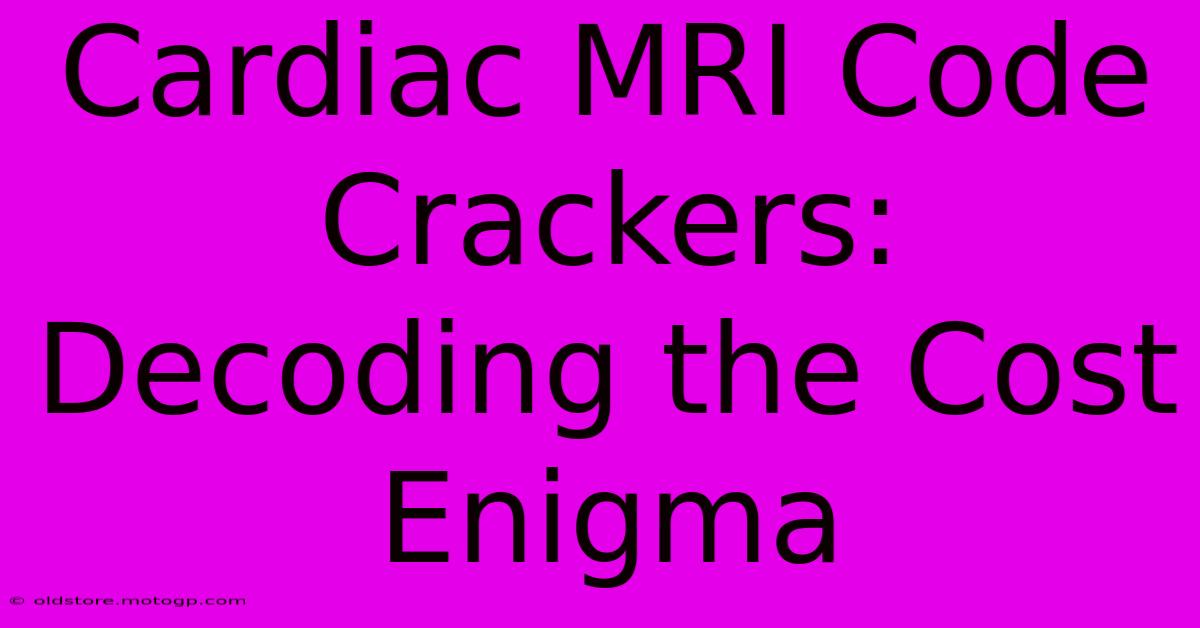 Cardiac MRI Code Crackers: Decoding the Cost Enigma

© oldstore.motogp.com